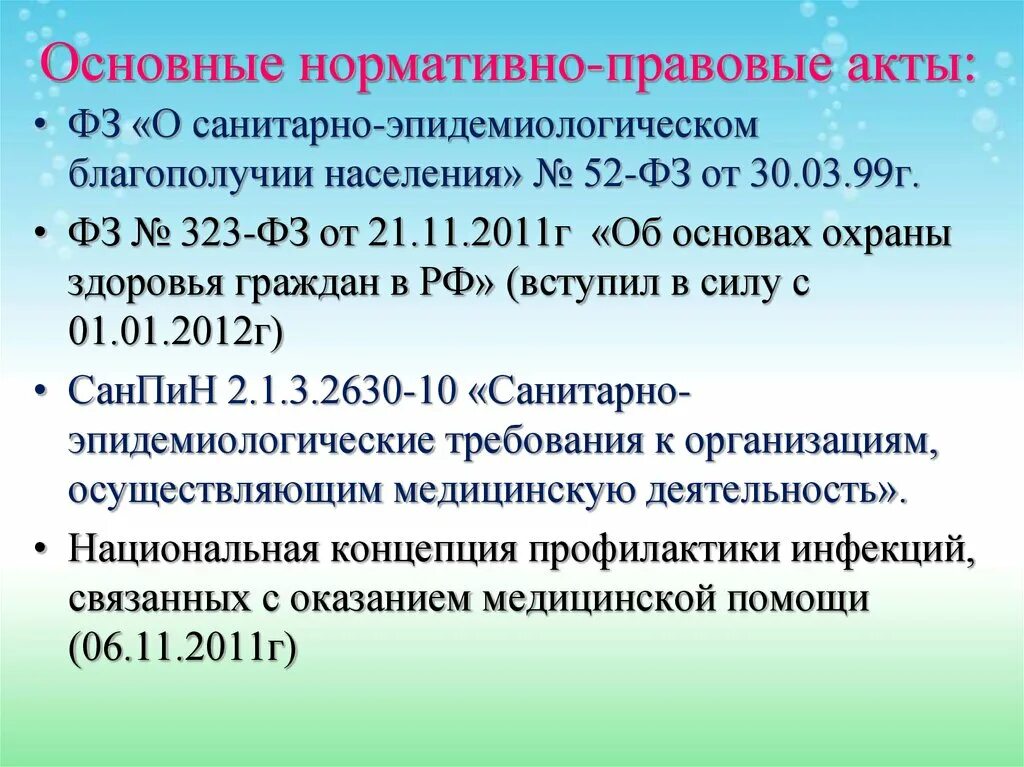 Основные нормативно-правовые акты:

• ФЗ «О санитарно-эпидемиологическом благополучии населения» № 52-ФЗ от 30.03.99г.

• ФЗ № 323-ФЗ от 21.11.2011г «Об основах охраны здоровья граждан в РФ» (вступил в силу с 01.01.2012г)

• СанПиН 2.1.3.2630-10 «Санитарно-эпидемиологические требования к организациям, осуществляющим медицинскую деятельность».

• Национальная концепция профилактики инфекций, связанных с оказанием медицинской помощи (06.11.2011г)